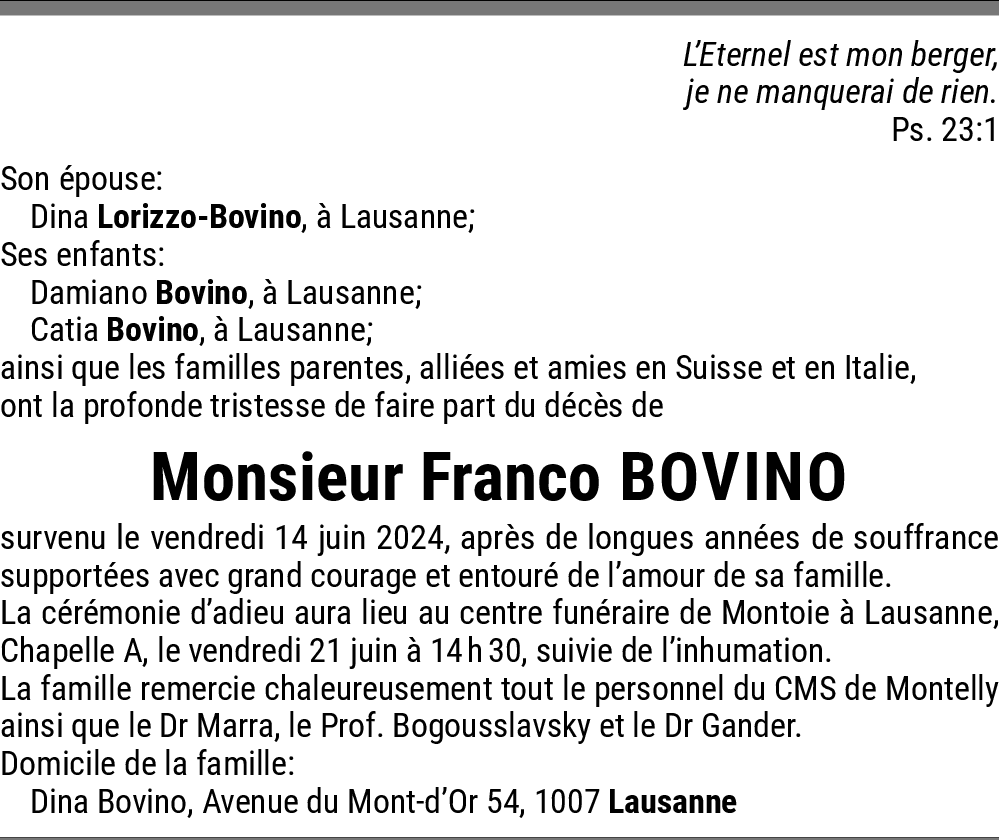 L'Eternel est mon berger,
je ne manquerai de rien.
Ps. 23:1

Son épouse:
Dina Lorizzo-Bovino, à Lausanne;
Ses enfants:
Damiano Bovino, à Lausanne;
Catia Bovino, à Lausanne;
ainsi que les familles parentes, alliées et amies en Suisse et en Italie, ont la profonde tristesse de faire part du décès de

Monsieur Franco BOVINO

survenu le vendredi 14 juin 2024, après de longues années de souffrance supportées avec grand courage et entouré de l'amour de sa famille.
La cérémonie d'adieu aura lieu au centre funéraire de Montoie à Lausanne, Chapelle A, le vendredi 21 juin à 14 h 30, suivie de l'inhumation.
La famille remercie chaleureusement tout le personnel du CMS de Montelly ainsi que le Dr Marra, le Prof. Bogousslavsky et le Dr Gander.
Domicile de la famille:
Dina Bovino, Avenue du Mont-d'Or 54, 1007 Lausanne